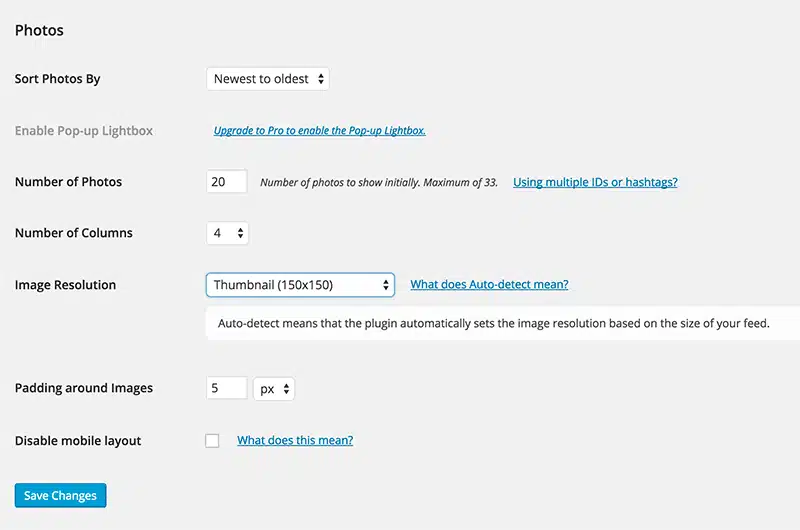 Photos

Sort Photos By
Newest to oldest

Enable Pop-up Lightbox
Upgrade to Pro to enable the Pop-up Lightbox.

Number of Photos
20
Number of photos to show initially. Maximum of 33.
Using multiple IDs or hashtags?

Number of Columns
4

Image Resolution
Thumbnail (150x150)
What does Auto-detect mean?

Auto-detect means that the plugin automatically sets the image resolution based on the size of your feed.

Padding around Images
5
px

Disable mobile layout
What does this mean?

Save Changes